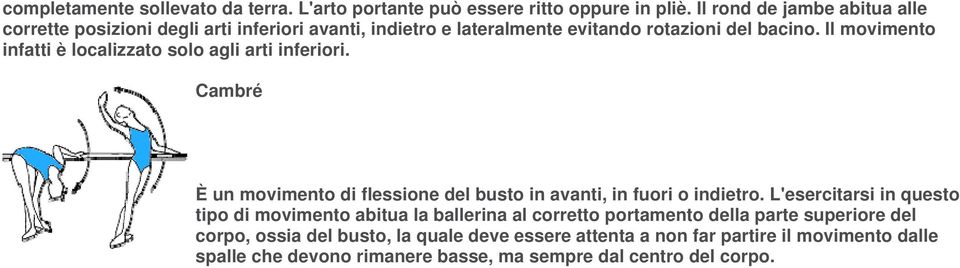 completamente sollevato da terra. L'arto portante può essere ritto oppure in pliè. Il rond de jambe abitua alle corrette posizioni degli arti inferiori avanti, indietro e lateralmente evitando rotazioni del bacino. Il movimento infatti è localizzato solo agli arti inferiori.

Cambré

È un movimento di flessione del busto in avanti, in fuori o indietro. L'esercitarsi in questo tipo di movimento abitua la ballerina al corretto portamento della parte superiore del corpo, ossia del busto, la quale deve essere attenta a non far partire il movimento dalle spalle che devono rimanere basse, ma sempre dal centro del corpo.